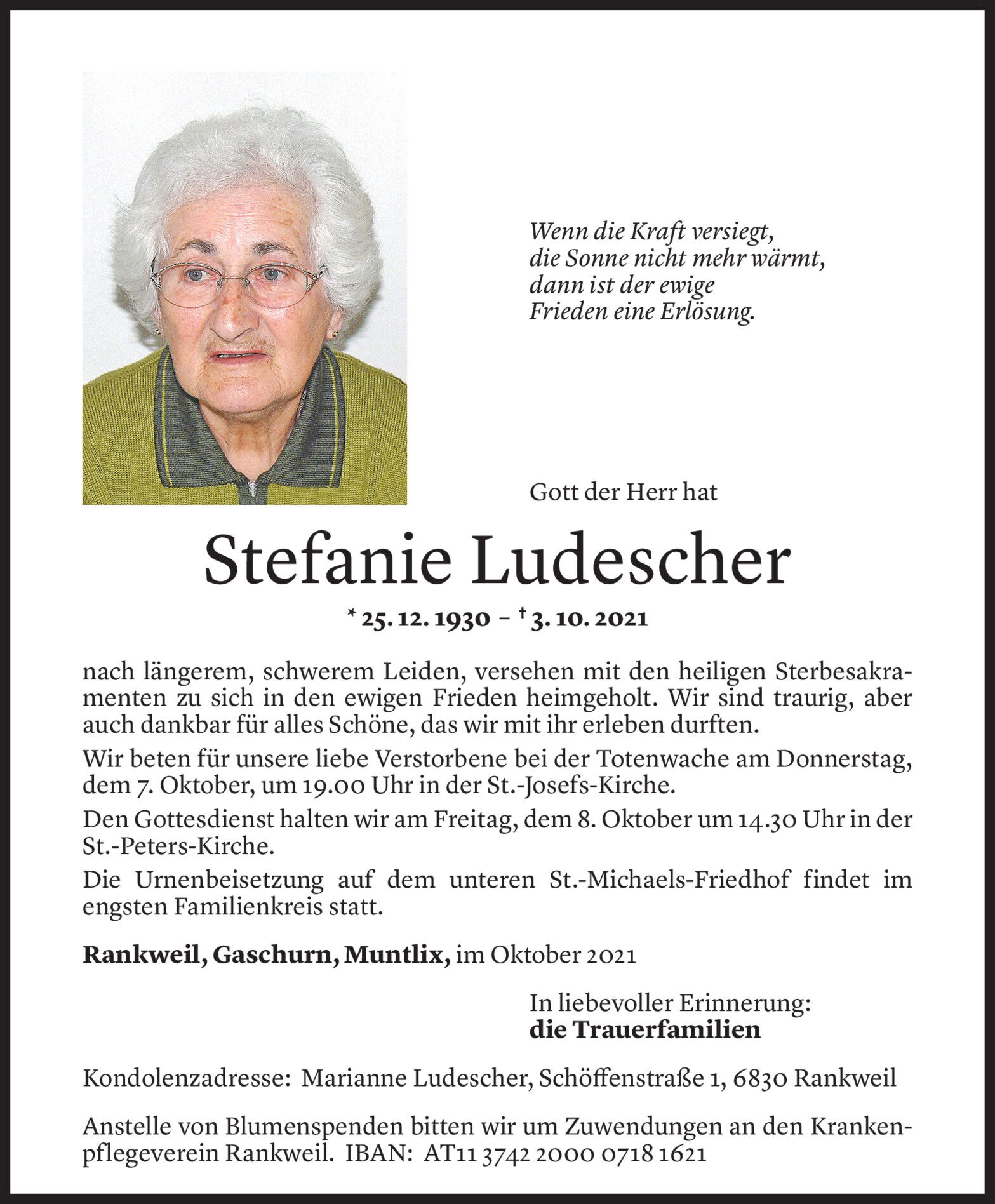 Wenn die Kraft versiegt,
die Sonne nicht mehr wärmt,
dann ist der ewige
Frieden eine Erlösung.

Gott der Herr hat

Stefanie Ludescher

* 25. 12. 1930 – † 3. 10. 2021

nach längerem, schwerem Leiden, versehen mit den heiligen Sterbesakramenten zu sich in den ewigen Frieden heimgeholt. Wir sind traurig, aber auch dankbar für alles Schöne, das wir mit ihr erleben durften.

Wir beten für unsere liebe Verstorbene bei der Totenwache am Donnerstag, dem 7. Oktober, um 19.00 Uhr in der St.-Josefs-Kirche.

Den Gottesdienst halten wir am Freitag, dem 8. Oktober um 14.30 Uhr in der St.-Peters-Kirche.

Die Urnenbeisetzung auf dem unteren St.-Michaels-Friedhof findet im engsten Familienkreis statt.

Rankweil, Gaschurn, Muntlix, im Oktober 2021

In liebevoller Erinnerung:
die Trauerfamilien

Kondolenzadresse: Marianne Ludescher, Schöffenstraße 1, 6830 Rankweil

Anstelle von Blumenspenden bitten wir um Zuwendungen an den Krankenpflegeverein Rankweil. IBAN: AT11 3742 2000 0718 1621